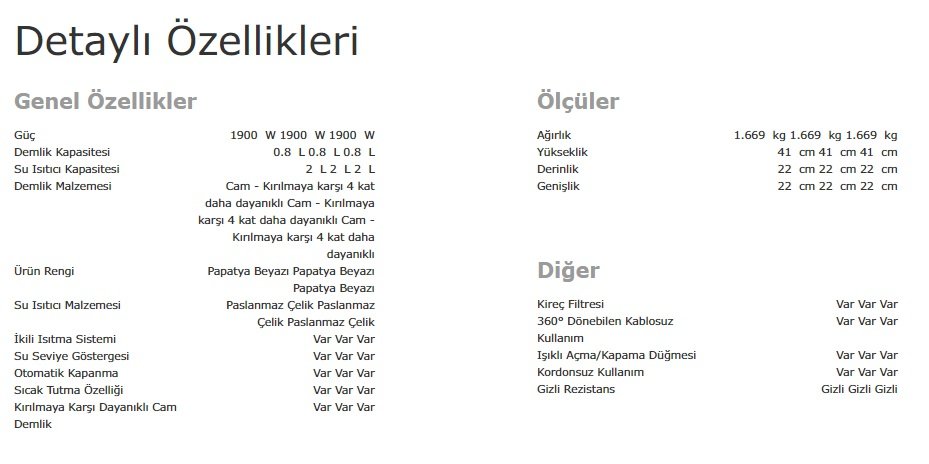 Detaylı Özellikleri

Genel Özellikler

| | |
|---|---|
| Güç | 1900 W 1900 W 1900 W |
| Demlik Kapasitesi | 0.8 L 0.8 L 0.8 L |
| Su Isıtıcı Kapasitesi | 2 L 2 L 2 L |
| Demlik Malzemesi | Cam - Kırılmaya karşı 4 kat daha dayanıklı Cam - Kırılmaya karşı 4 kat daha dayanıklı Cam - Kırılmaya karşı 4 kat daha dayanıklı |
| Ürün Rengi | Papatya Beyazı Papatya Beyazı Papatya Beyazı |
| Su Isıtıcı Malzemesi | Paslanmaz Çelik Paslanmaz Çelik Paslanmaz Çelik |
| İkili Isıtma Sistemi | Var Var Var |
| Su Seviye Göstergesi | Var Var Var |
| Otomatik Kapanma | Var Var Var |
| Sıcak Tutma Özelliği | Var Var Var |
| Kırılmaya Karşı Dayanıklı Cam Demlik | Var Var Var |

Ölçüler

| | |
|---|---|
| Ağırlık | 1.669 kg 1.669 kg 1.669 kg |
| Yükseklik | 41 cm 41 cm 41 cm |
| Derinlik | 22 cm 22 cm 22 cm |
| Genişlik | 22 cm 22 cm 22 cm |

Diğer

| | |
|---|---|
| Kireç Filtresi | Var Var Var |
| 360° Dönebilen Kablosuz Kullanım | Var Var Var |
| Işıklı Açma/Kapama Düğmesi | Var Var Var |
| Kordonsuz Kullanım | Var Var Var |
| Gizli Rezistans | Gizli Gizli Gizli |